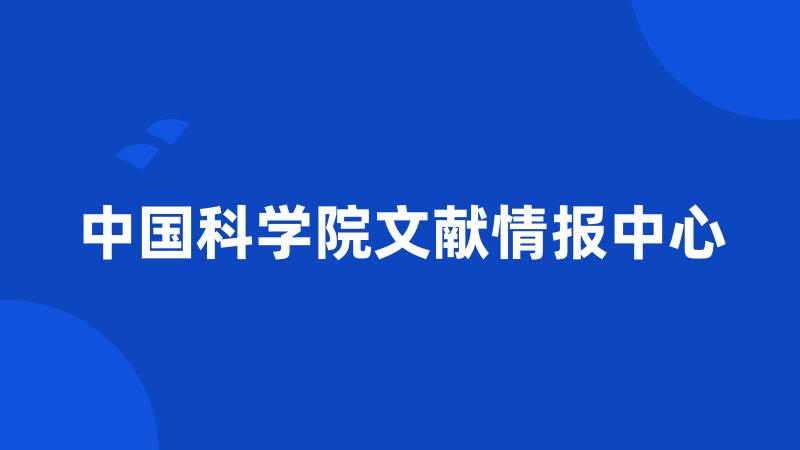 中国科学院文献情报中心